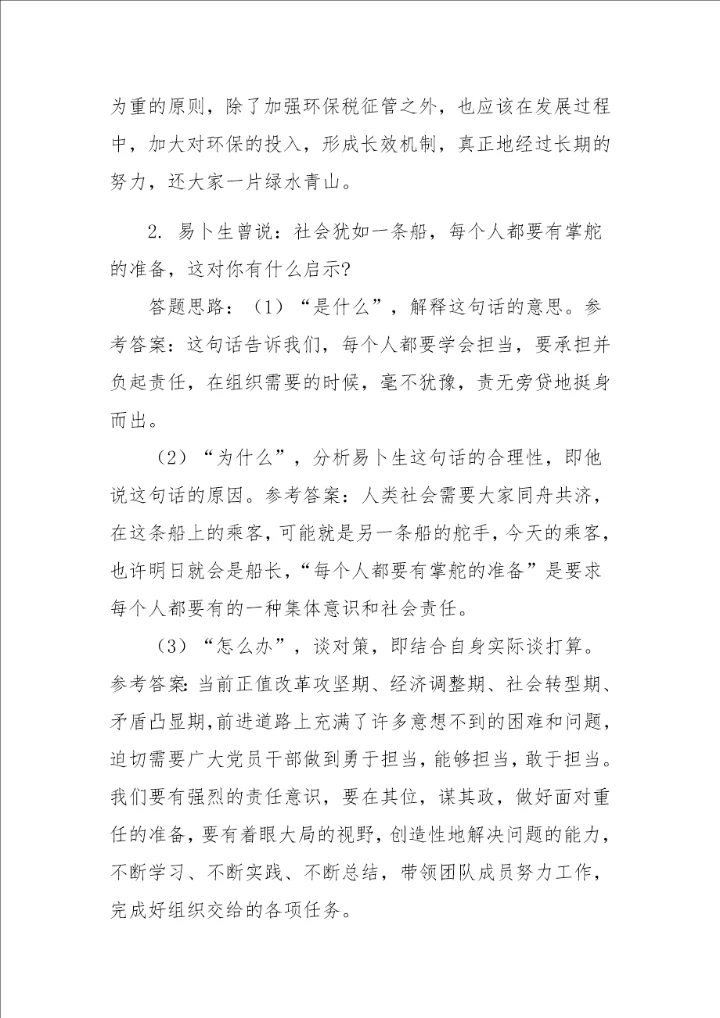 为重的原则，除了加强环保税征管之外，也应该在发展过程中，加大对环保的投入，形成长效机制，真正地经过长期的努力，还大家一片绿水青山。

2. 易卜生曾说：社会犹如一条船，每个人都要有掌舵的准备，这对你有什么启示?

答题思路：（1）“是什么”，解释这句话的意思。参考答案：这句话告诉我们，每个人都要学会担当，要承担并负起责任，在组织需要的时候，毫不犹豫，责无旁贷地挺身而出。

（2）“为什么”，分析易卜生这句话的合理性，即他说这句话的原因。参考答案：人类社会需要大家同舟共济，在这条船上的乘客，可能就是另一条船的舵手，今天的乘客，也许明日就会是船长，“每个人都要有掌舵的准备”是要求每个人都要有的一种集体意识和社会责任。

（3）“怎么办”，谈对策，即结合自身实际谈打算。参考答案：当前正值改革攻坚期、经济调整期、社会转型期、矛盾凸显期，前进道路上充满了许多意想不到的困难和问题，迫切需要广大党员干部做到勇于担当，能够担当，敢于担当。我们要有强烈的责任意识，要在其位，谋其政，做好面对重任的准备，要有着眼大局的视野，创造性地解决问题的能力，不断学习、不断实践、不断总结，带领团队成员努力工作，完成好组织交给的各项任务。